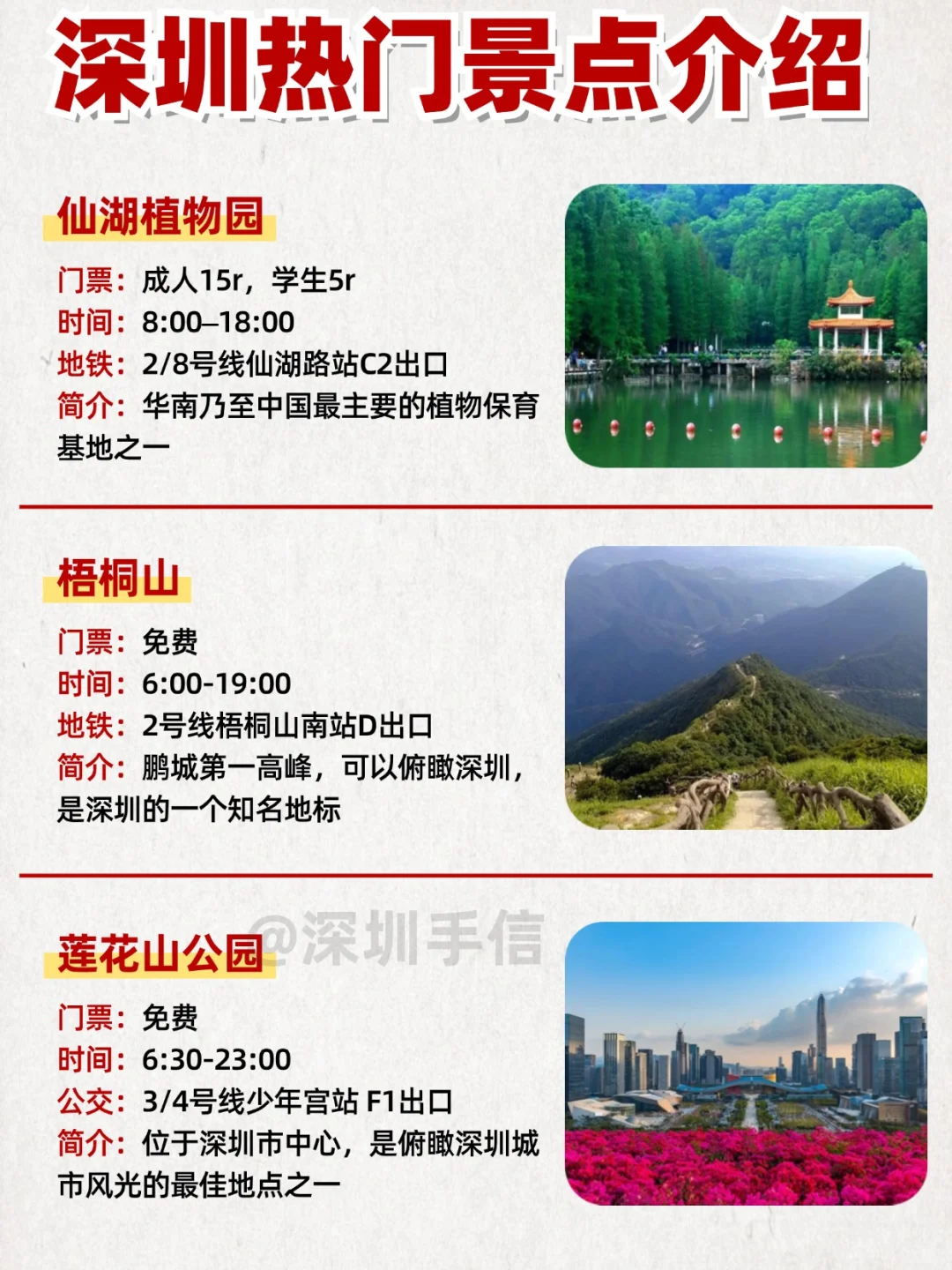 深圳热门景点介绍

仙湖植物园

门票：成人15r，学生5r
时间：8:00–18:00
地铁：2/8号线仙湖路站C2出口
简介：华南乃至中国最主要的植物保育基地之一

梧桐山

门票：免费
时间：6:00-19:00
地铁：2号线梧桐山南站D出口
简介：鹏城第一高峰，可以俯瞰深圳，是深圳的一个知名地标

莲花山公园

门票：免费
时间：6:30-23:00
公交：3/4号线少年宫站 F1出口
简介：位于深圳市中心，是俯瞰深圳城市风光的最佳地点之一

@深圳手信